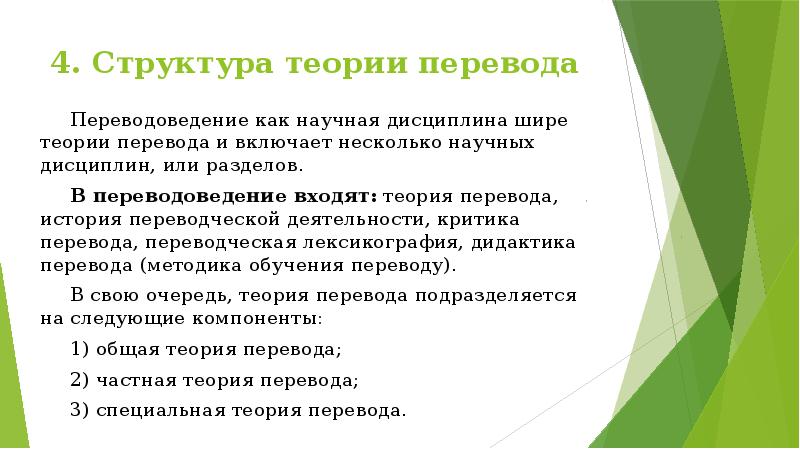 4. Структура теории перевода

Переводоведение как научная дисциплина шире теории перевода и включает несколько научных дисциплин, или разделов.

В переводоведение входят: теория перевода, история переводческой деятельности, критика перевода, переводческая лексикография, дидактика перевода (методика обучения переводу).

В свою очередь, теория перевода подразделяется на следующие компоненты:

1) общая теория перевода;

2) частная теория перевода;

3) специальная теория перевода.